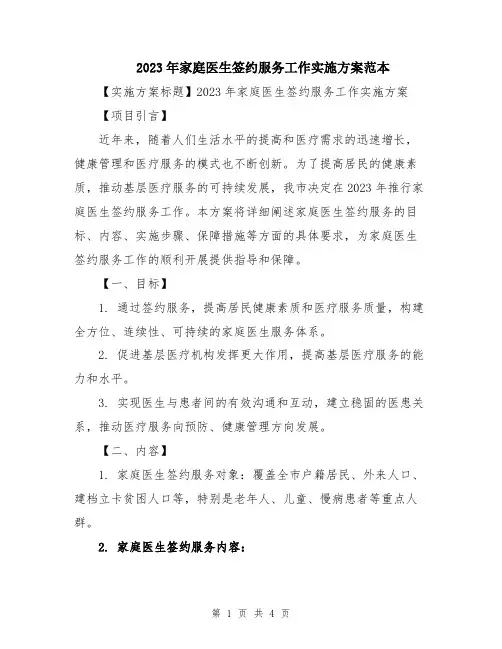 2023年家庭医生签约服务工作实施方案范本

【实施方案标题】2023年家庭医生签约服务工作实施方案

【项目引言】

近年来，随着人们生活水平的提高和医疗需求的迅速增长，健康管理和医疗服务的模式也不断创新。为了提高居民的健康素质，推动基层医疗服务的可持续发展，我市决定在2023年推行家庭医生签约服务工作。本方案将详细阐述家庭医生签约服务的目标、内容、实施步骤、保障措施等方面的具体要求，为家庭医生签约服务工作的顺利开展提供指导和保障。

【一、目标】

1. 通过签约服务，提高居民健康素质和医疗服务质量，构建全方位、连续性、可持续的家庭医生服务体系。

2. 促进基层医疗机构发挥更大作用，提高基层医疗服务的能力和水平。

3. 实现医生与患者间的有效沟通和互动，建立稳固的医患关系，推动医疗服务向预防、健康管理方向发展。

【二、内容】

1. 家庭医生签约服务对象：覆盖全市户籍居民、外来人口、建档立卡贫困人口等，特别是老年人、儿童、慢病患者等重点人群。

2. 家庭医生签约服务内容：

第 1 页 共 4 页